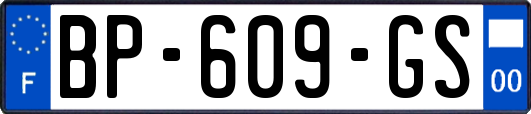 F
BP-609-GS
00